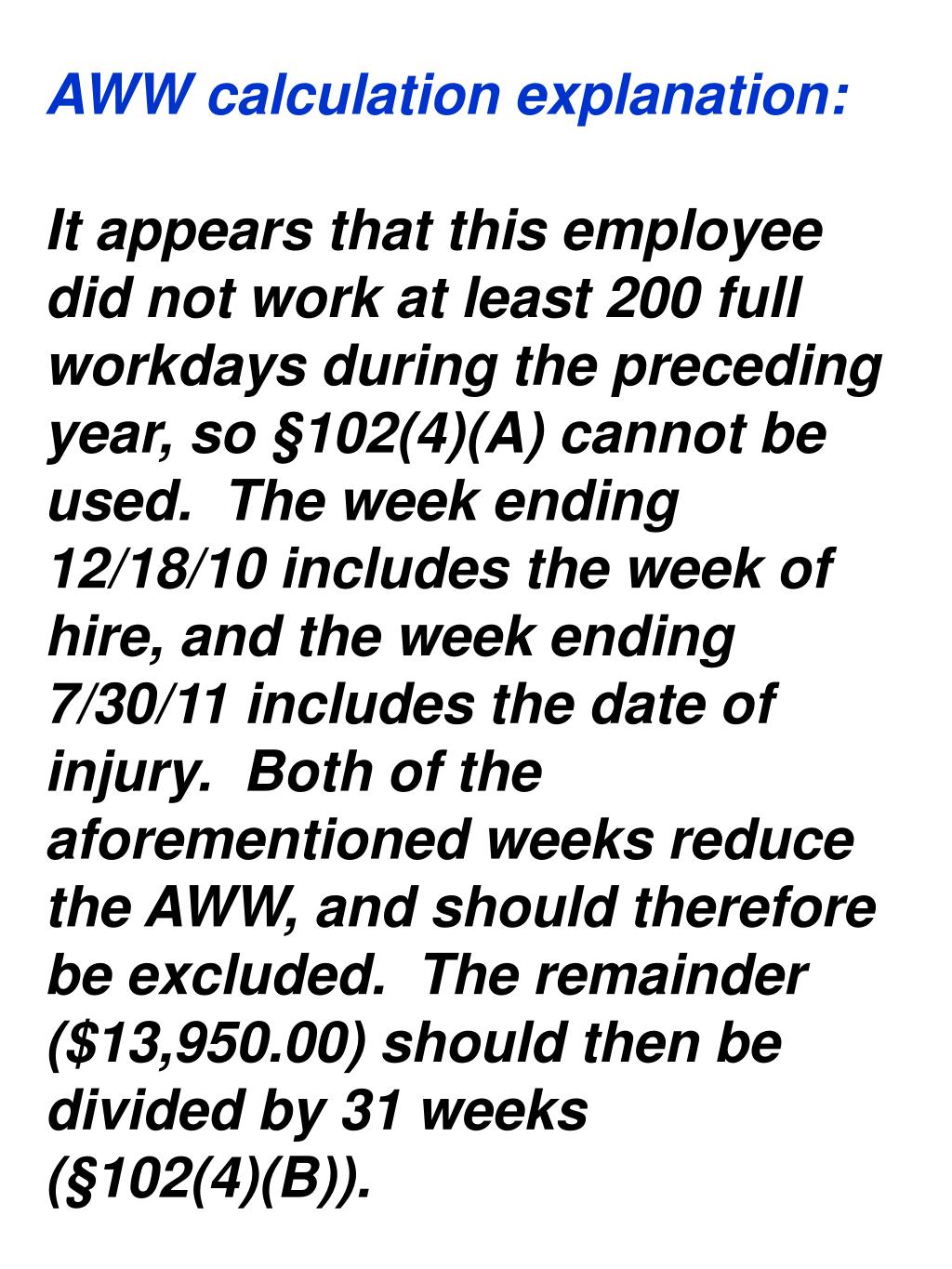 AWW calculation explanation:

It appears that this employee did not work at least 200 full workdays during the preceding year, so §102(4)(A) cannot be used. The week ending 12/18/10 includes the week of hire, and the week ending 7/30/11 includes the date of injury. Both of the aforementioned weeks reduce the AWW, and should therefore be excluded. The remainder (\$13,950.00) should then be divided by 31 weeks (§102(4)(B)).